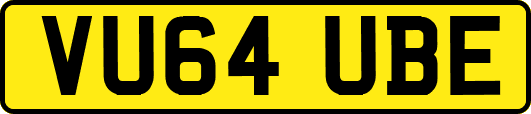 VU64 UBE